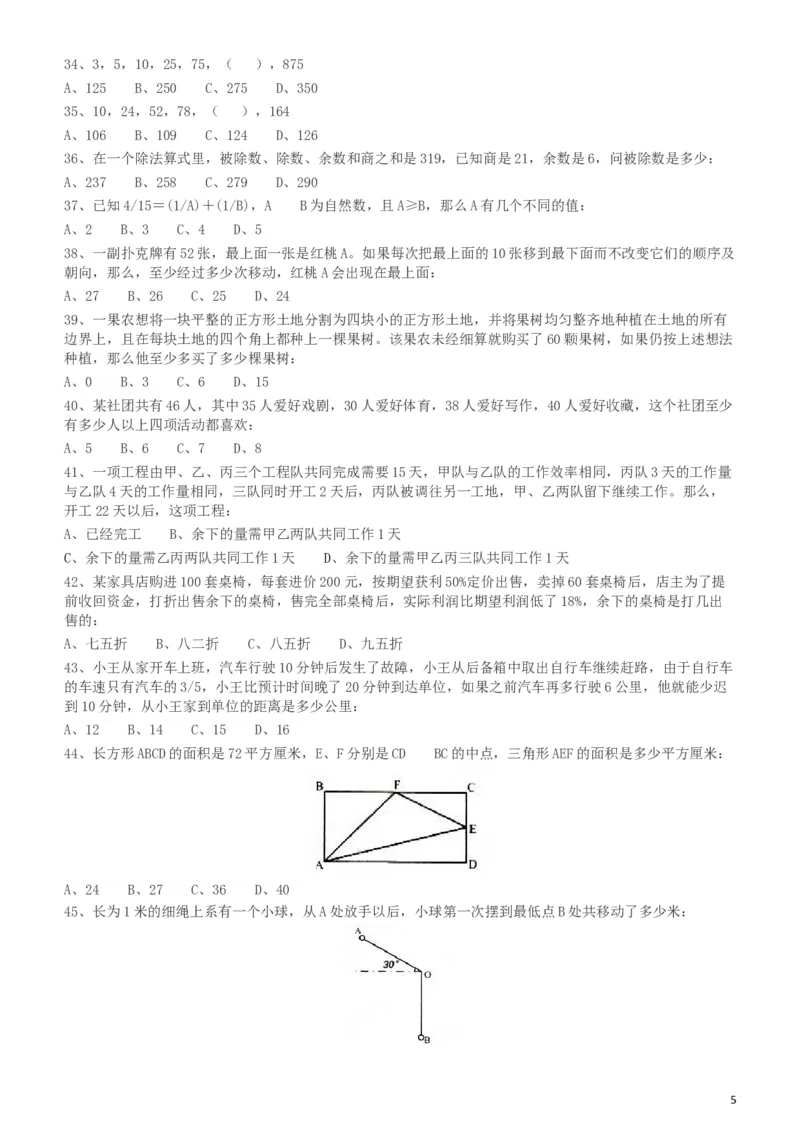 34、3，5，10，25，75，（ ），875

A、125 B、250 C、275 D、350

35、10，24，52，78，（ ），164

A、106 B、109 C、124 D、126

36、在一个除法算式里，被除数、除数、余数和商之和是 319，已知商是 21，余数是 6，问被除数是多少：

A、237 B、258 C、279 D、290

37、已知 4/15＝(1/A)＋(1/B)，A B 为自然数，且 A≥B，那么 A 有几个不同的值：

A、2 B、3 C、4 D、5

38、一副扑克牌有 52 张，最上面一张是红桃 A。如果每次把最上面的 10 张移到最下面而不改变它们的顺序及朝向，那么，至少经过多少次移动，红桃 A 会出现在最上面：

A、27 B、26 C、25 D、24

39、一果农想将一块平整的正方形土地分割为四块小的正方形土地，并将果树均匀整齐地种植在土地的所有边界上，且在每块土地的四个角上都种上一棵果树。该果农未经细算就购买了 60 颗果树，如果仍按上述想法种植，那么他至少多买了多少棵果树：

A、0 B、3 C、6 D、15

40、某社团共有 46 人，其中 35 人爱好戏剧，30 人爱好体育，38 人爱好写作，40 人爱好收藏，这个社团至少有多少人以上四项活动都喜欢：

A、5 B、6 C、7 D、8

41、一项工程由甲、乙、丙三个工程队共同完成需要 15 天，甲队与乙队的工作效率相同，丙队 3 天的工作量与乙队 4 天的工作量相同，三队同时开工 2 天后，丙队被调往另一工地，甲、乙两队留下继续工作。那么，开工 22 天以后，这项工程：

A、已经完工 B、余下的量需甲乙两队共同工作 1 天

C、余下的量需乙丙两队共同工作 1 天 D、余下的量需甲乙丙三队共同工作 1 天

42、某家具店购进 100 套桌椅，每套进价 200 元，按期望获利 50%定价出售，卖掉 60 套桌椅后，店主为了提前收回资金，打折出售余下的桌椅，售完全部桌椅后，实际利润比期望利润低了 18%，余下的桌椅是打几出售的：

A、七五折 B、八二折 C、八五折 D、九五折

43、小王从家开车上班，汽车行驶 10 分钟后发生了故障，小王从后备箱中取出自行车继续赶路，由于自行车的车速只有汽车的 3/5，小王比预计时间晚了 20 分钟到达单位，如果之前汽车再多行驶 6 公里，他就能少迟到 10 分钟，从小王家到单位的距离是多少公里：

A、12 B、14 C、15 D、16

44、长方形 ABCD 的面积是 72 平方厘米，E、F 分别是 CD BC 的中点，三角形 AEF 的面积是多少平方厘米：

B F C E A D

A、24 B、27 C、36 D、40

45、长为 1 米的细绳上系有一个小球，从 A 处放手以后，小球第一次摆到最低点 B 处共移动了多少米：

A 30° O B

5